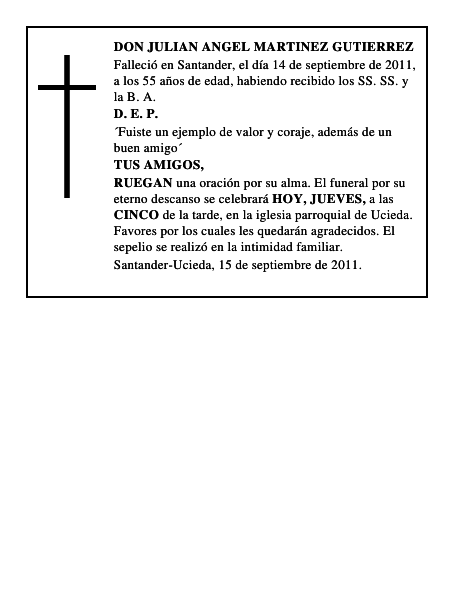 DON JULIAN ANGEL MARTINEZ GUTIERREZ

Falleció en Santander, el día 14 de septiembre de 2011, a los 55 años de edad, habiendo recibido los SS. SS. y la B. A.

D. E. P.

´Fuiste un ejemplo de valor y coraje, además de un buen amigo´

TUS AMIGOS,

RUEGAN una oración por su alma. El funeral por su eterno descanso se celebrará HOY, JUEVES, a las CINCO de la tarde, en la iglesia parroquial de Ucieda. Favores por los cuales les quedarán agradecidos. El sepelio se realizó en la intimidad familiar.

Santander-Ucieda, 15 de septiembre de 2011.